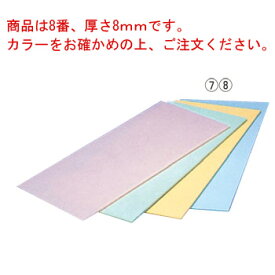 商品は8番、厚さ8mmです。
カラーをお確かめの上、ご注文ください。

⑦⑧